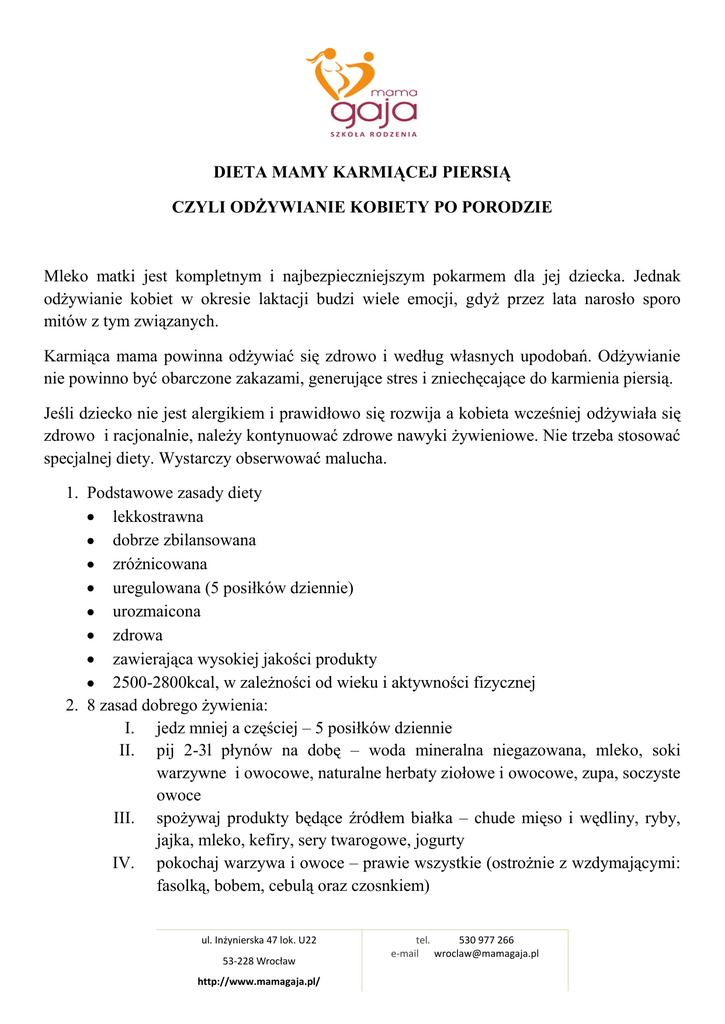 mama
gaja
SZKOŁA RODZENIA

DIETA MAMY KARMIĄCEJ PIERSIĄ

CZYLI ODŻYWIANIE KOBIETY PO PORODZIE

Mleko matki jest kompletnym i najbezpieczniejszym pokarmem dla jej dziecka. Jednak odżywianie kobiet w okresie laktacji budzi wiele emocji, gdyż przez lata narosło sporo mitów z tym związanych.

Karmiąca mama powinna odżywiać się zdrowo i według własnych upodobań. Odżywianie nie powinno być obarczone zakazami, generujące stres i zniechęcające do karmienia piersią.

Jeśli dziecko nie jest alergikiem i prawidłowo się rozwija a kobieta wcześniej odżywiała się zdrowo i racjonalnie, należy kontynuować zdrowe nawyki żywieniowe. Nie trzeba stosować specjalnej diety. Wystarczy obserwować malucha.

1. Podstawowe zasady diety
• lekkostrawna
• dobrze zbilansowana
• zróżnicowana
• uregulowana (5 posiłków dziennie)
• urozmaicona
• zdrowa
• zawierająca wysokiej jakości produkty
• 2500-2800kcal, w zależności od wieku i aktywności fizycznej
2. 8 zasad dobrego żywienia:
I. jedz mniej a częściej – 5 posiłków dziennie
II. pij 2-3l płynów na dobę – woda mineralna niegazowana, mleko, soki warzywne i owocowe, naturalne herbaty ziołowe i owocowe, zupa, soczyste owoce
III. spożywaj produkty będące źródłem białka – chude mięso i wędliny, ryby, jajka, mleko, kefiry, sery twarogowe, jogurty
IV. pokochaj warzywa i owoce – prawie wszystkie (ostrożnie z wzdymającymi: fasolką, bobem, cebulą oraz czosnkiem)

ul. Inżynierska 47 lok. U22
53-228 Wrocław
http://www.mamagaja.pl/

tel. 530 977 266
e-mail wroclaw@mamagaja.pl